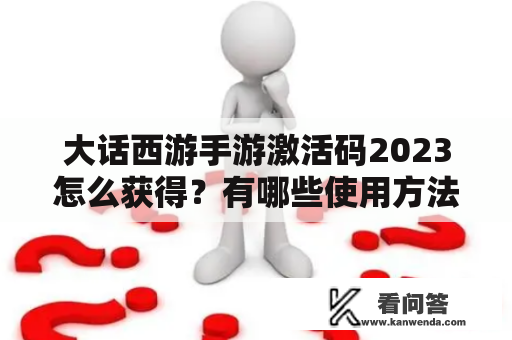 大话西游手游激活码2023怎么获得？有哪些使用方法

看问答
www.kanwenda.com